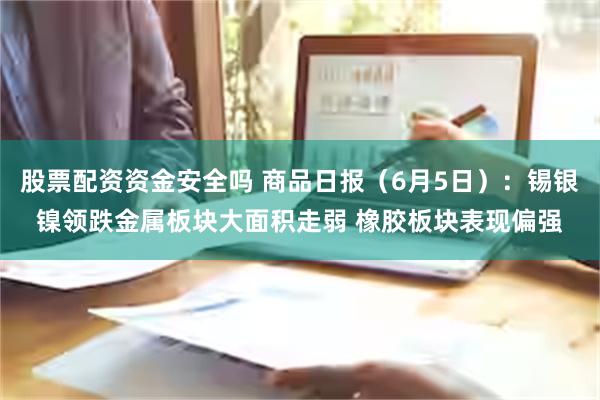 股票配资资金安全吗 商品日报（6月5日）：锡银镍领跌金属板块大面积走弱 橡胶板块表现偏强